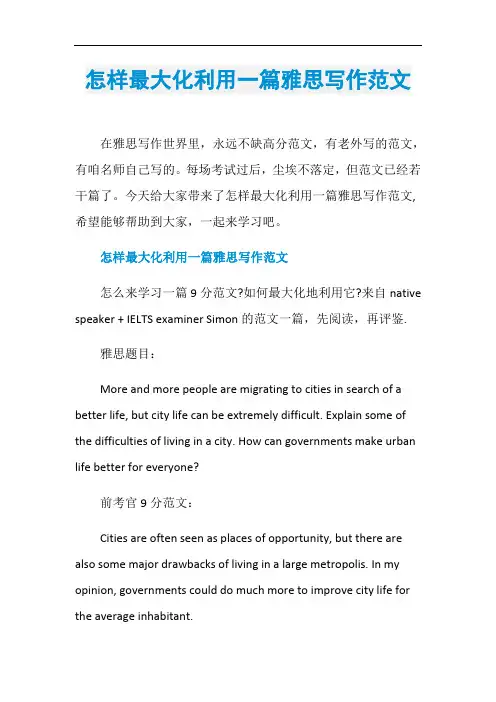 怎样最大化利用一篇雅思写作范文

在雅思写作世界里，永远不缺高分范文，有老外写的范文，有咱名师自己写的。每场考试过后，尘埃不落定，但范文已经若干篇了。今天给大家带来了怎样最大化利用一篇雅思写作范文,希望能够帮助到大家，一起来学习吧。

怎样最大化利用一篇雅思写作范文

怎么来学习一篇 9 分范文?如何最大化地利用它?来自 native speaker + IELTS examiner Simon 的范文一篇，先阅读，再评鉴.

雅思题目：

More and more people are migrating to cities in search of a better life, but city life can be extremely difficult. Explain some of the difficulties of living in a city. How can governments make urban life better for everyone?

前考官 9 分范文：

Cities are often seen as places of opportunity, but there are also some major drawbacks of living in a large metropolis. In my opinion, governments could do much more to improve city life for the average inhabitant.